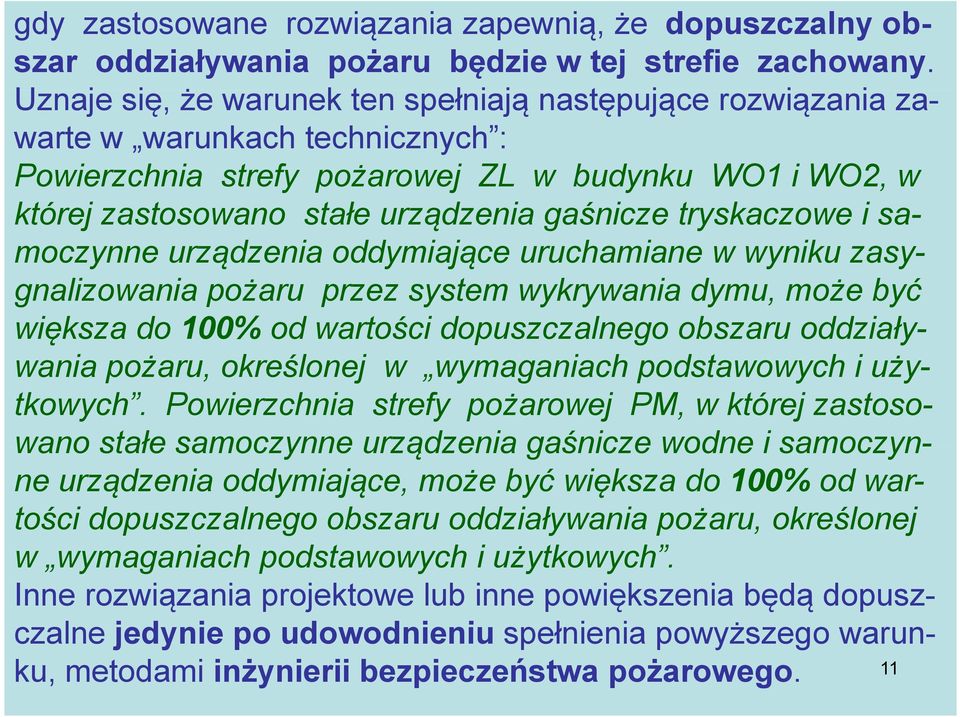 gdy zastosowane rozwiązania zapewnią, że dopuszczalny obszar oddziaływania pożaru będzie w tej strefie zachowany. Uznaje się, że warunek ten spełniają następujące rozwiązania zawarte w „warunkach technicznych”:
Powierzchnia strefy pożarowej ZL w budynku WO1 i WO2, w której zastosowano stałe urządzenia gaśnicze tryskaczowe i samoczynne urządzenia oddymiające uruchamiane w wyniku zasygnalizowania pożaru przez system wykrywania dymu, może być większa do 100% od wartości dopuszczalnego obszaru oddziaływania pożaru, określonej w „wymaganiach podstawowych i użytkowych”. Powierzchnia strefy pożarowej PM, w której zastosowano stałe samoczynne urządzenia gaśnicze wodne i samoczynne urządzenia oddymiające, może być większa do 100% od wartości dopuszczalnego obszaru oddziaływania pożaru, określonej w „wymaganiach podstawowych i użytkowych”.
Inne rozwiązania projektowe lub inne powiększenia będą dopuszczalne jedynie po udowodnieniu spełnienia powyższego warunku, metodami inżynierii bezpieczeństwa pożarowego.
11